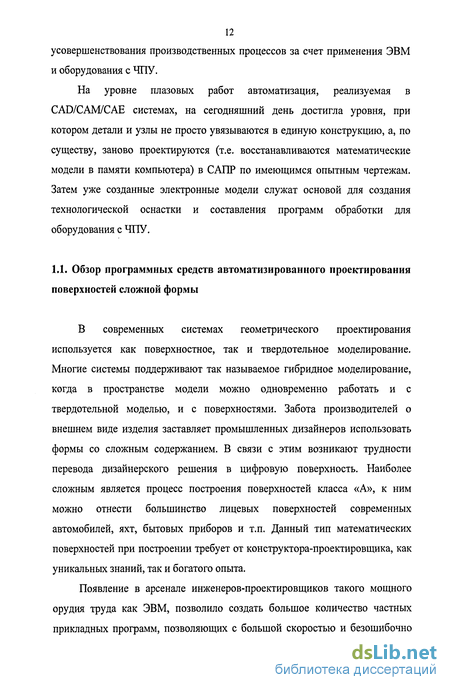 12

усовершенствования производственных процессов за счет применения ЭВМ и оборудования с ЧПУ.

На уровне плазовых работ автоматизация, реализуемая в CAD/CAM/CAE системах, на сегодняшний день достигла уровня, при котором детали и узлы не просто увязываются в единую конструкцию, а, по существу, заново проектируются (т.е. восстанавливаются математические модели в памяти компьютера) в САПР по имеющимся опытным чертежам. Затем уже созданные электронные модели служат основой для создания технологической оснастки и составления программ обработки для оборудования с ЧПУ.

1.1. Обзор программных средств автоматизированного проектирования поверхностей сложной формы

В современных системах геометрического проектирования используется как поверхностное, так и твердотельное моделирование. Многие системы поддерживают так называемое гибридное моделирование, когда в пространстве модели можно одновременно работать и с твердотельной моделью, и с поверхностями. Забота производителей о внешнем виде изделия заставляет промышленных дизайнеров использовать формы со сложным содержанием. В связи с этим возникают трудности перевода дизайнерского решения в цифровую поверхность. Наиболее сложным является процесс построения поверхностей класса «А», к ним можно отнести большинство лицевых поверхностей современных автомобилей, яхт, бытовых приборов и т.п. Данный тип математических поверхностей при построении требует от конструктора-проектировщика, как уникальных знаний, так и богатого опыта.

Появление в арсенале инженеров-проектировщиков такого мощного орудия труда как ЭВМ, позволило создать большое количество частных прикладных программ, позволяющих с большой скоростью и безошибочно

dsLib.net
библиотека диссертаций